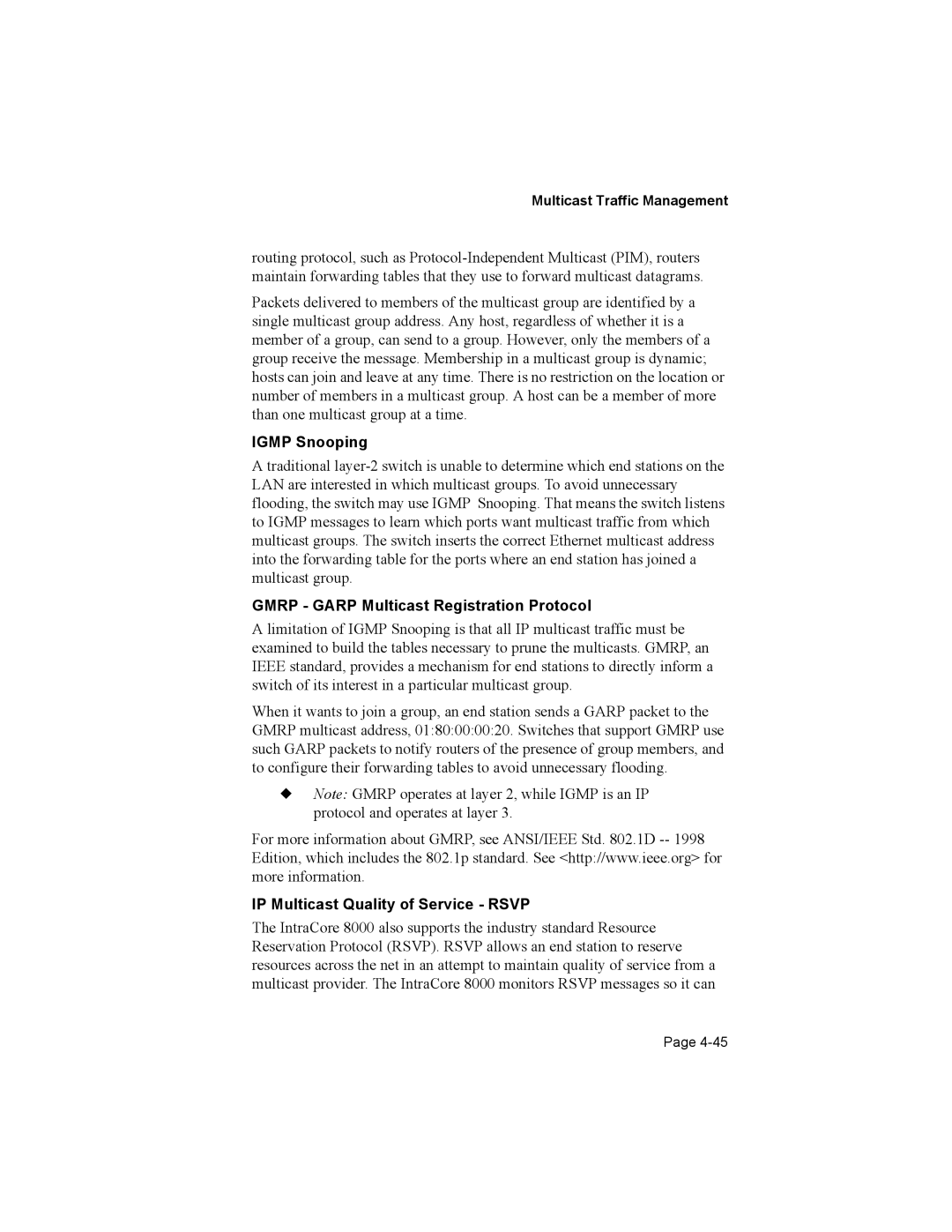 Multicast Traffic Management

routing protocol, such as Protocol-Independent Multicast (PIM), routers maintain forwarding tables that they use to forward multicast datagrams.

Packets delivered to members of the multicast group are identified by a single multicast group address. Any host, regardless of whether it is a member of a group, can send to a group. However, only the members of a group receive the message. Membership in a multicast group is dynamic; hosts can join and leave at any time. There is no restriction on the location or number of members in a multicast group. A host can be a member of more than one multicast group at a time.

IGMP Snooping

A traditional layer-2 switch is unable to determine which end stations on the LAN are interested in which multicast groups. To avoid unnecessary flooding, the switch may use IGMP Snooping. That means the switch listens to IGMP messages to learn which ports want multicast traffic from which multicast groups. The switch inserts the correct Ethernet multicast address into the forwarding table for the ports where an end station has joined a multicast group.

GMRP - GARP Multicast Registration Protocol

A limitation of IGMP Snooping is that all IP multicast traffic must be examined to build the tables necessary to prune the multicasts. GMRP, an IEEE standard, provides a mechanism for end stations to directly inform a switch of its interest in a particular multicast group.

When it wants to join a group, an end station sends a GARP packet to the GMRP multicast address, 01:80:00:00:20. Switches that support GMRP use such GARP packets to notify routers of the presence of group members, and to configure their forwarding tables to avoid unnecessary flooding.

◆ Note: GMRP operates at layer 2, while IGMP is an IP protocol and operates at layer 3.

For more information about GMRP, see ANSI/IEEE Std. 802.1D -- 1998 Edition, which includes the 802.1p standard. See <http://www.ieee.org> for more information.

IP Multicast Quality of Service - RSVP

The IntraCore 8000 also supports the industry standard Resource Reservation Protocol (RSVP). RSVP allows an end station to reserve resources across the net in an attempt to maintain quality of service from a multicast provider. The IntraCore 8000 monitors RSVP messages so it can

Page 4-45